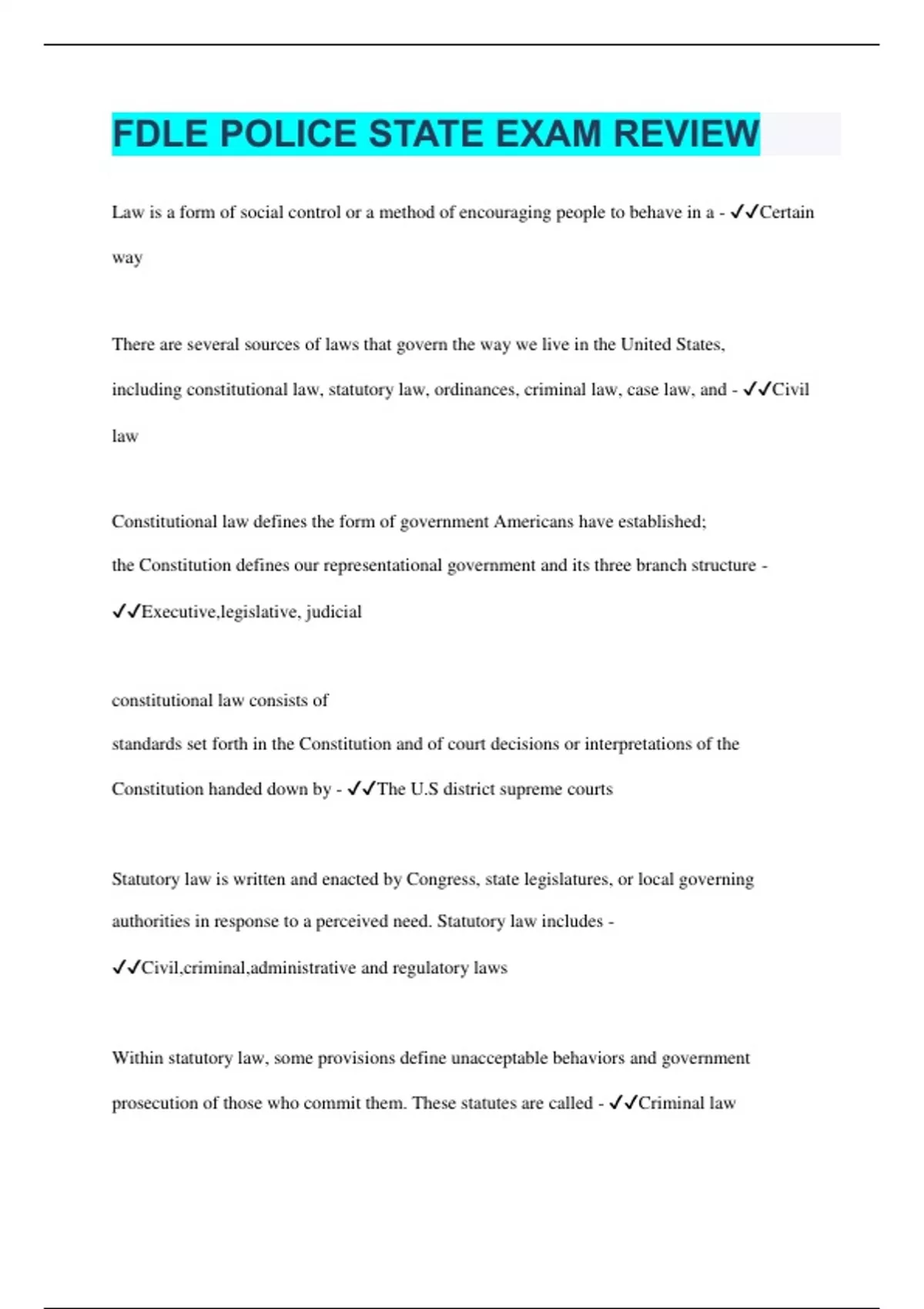 FDLE POLICE STATE EXAM REVIEW

Law is a form of social control or a method of encouraging people to behave in a - ✓✓Certain way

There are several sources of laws that govern the way we live in the United States, including constitutional law, statutory law, ordinances, criminal law, case law, and - ✓✓Civil law

Constitutional law defines the form of government Americans have established; the Constitution defines our representational government and its three branch structure - ✓✓Executive,legislative, judicial

constitutional law consists of
standards set forth in the Constitution and of court decisions or interpretations of the Constitution handed down by - ✓✓The U.S district supreme courts

Statutory law is written and enacted by Congress, state legislatures, or local governing authorities in response to a perceived need. Statutory law includes - ✓✓Civil,criminal,administrative and regulatory laws

Within statutory law, some provisions define unacceptable behaviors and government prosecution of those who commit them. These statutes are called - ✓✓Criminal law